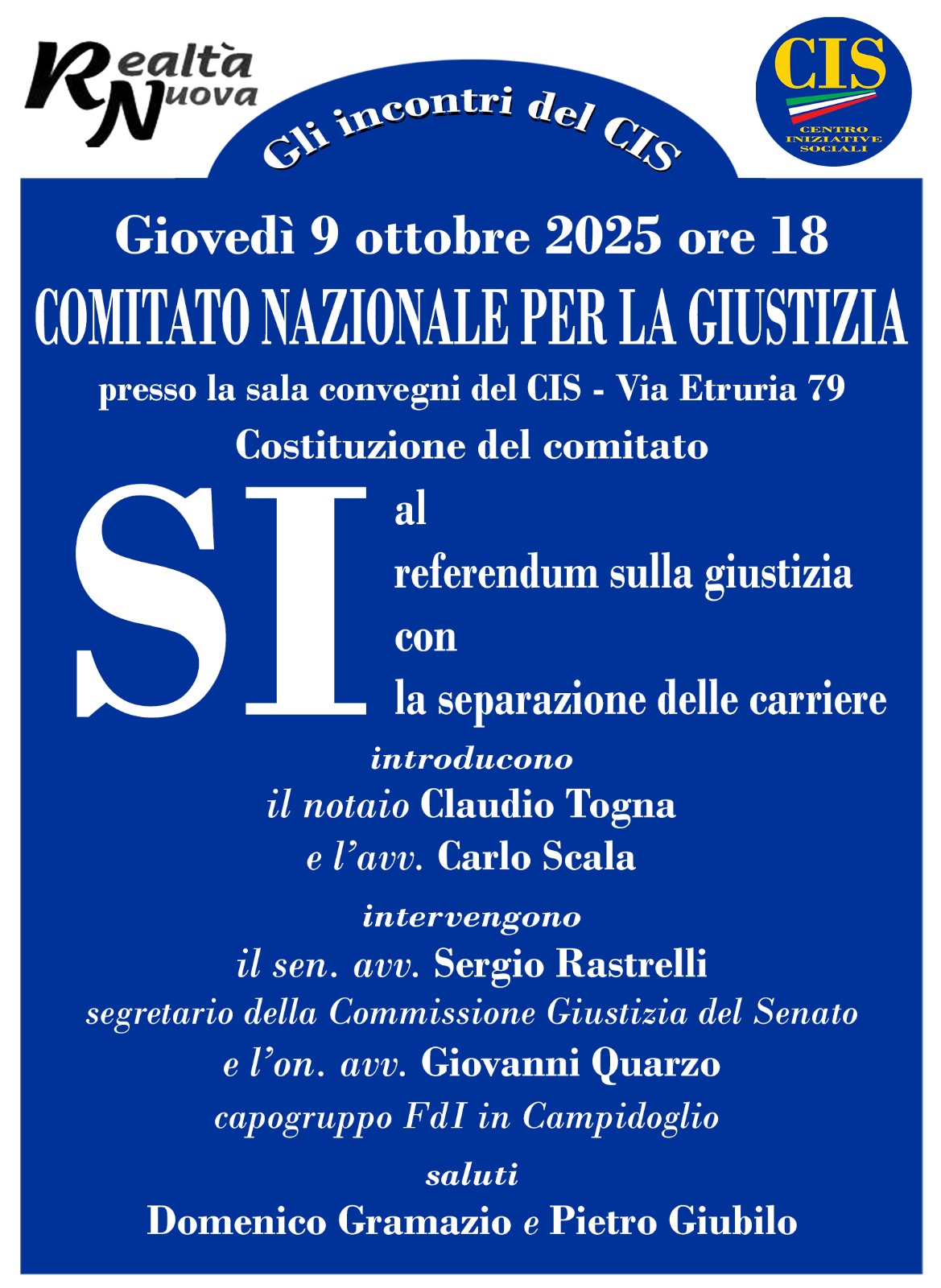 Realtà Nuova

CIS
CENTRO INIZIATIVE SOCIALI

Gli incontri del CIS

Giovedì 9 ottobre 2025 ore 18

COMITATO NAZIONALE PER LA GIUSTIZIA

presso la sala convegni del CIS - Via Etruria 79

Costituzione del comitato

SI al referendum sulla giustizia con la separazione delle carriere

introducono
il notaio Claudio Togna
e l'avv. Carlo Scala

intervengono
il sen. avv. Sergio Rastrelli
segretario della Commissione Giustizia del Senato
e l'on. avv. Giovanni Quarzo
capogruppo FdI in Campidoglio

saluti
Domenico Gramazio e Pietro Giubilo